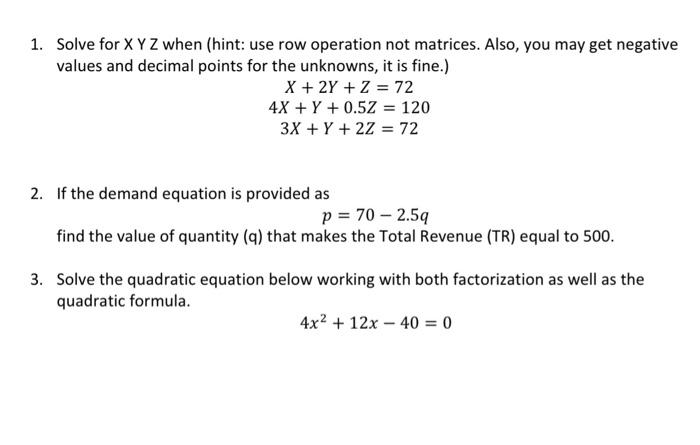 1. Solve for X Y Z when (hint: use row operation not matrices. Also, you may get negative values and decimal points for the unknowns, it is fine.)

$X + 2Y + Z = 72$
$4X + Y + 0.5Z = 120$
$3X + Y + 2Z = 72$

2. If the demand equation is provided as

$p = 70 - 2.5q$

find the value of quantity (q) that makes the Total Revenue (TR) equal to 500.

3. Solve the quadratic equation below working with both factorization as well as the quadratic formula.

$4x^2 + 12x - 40 = 0$